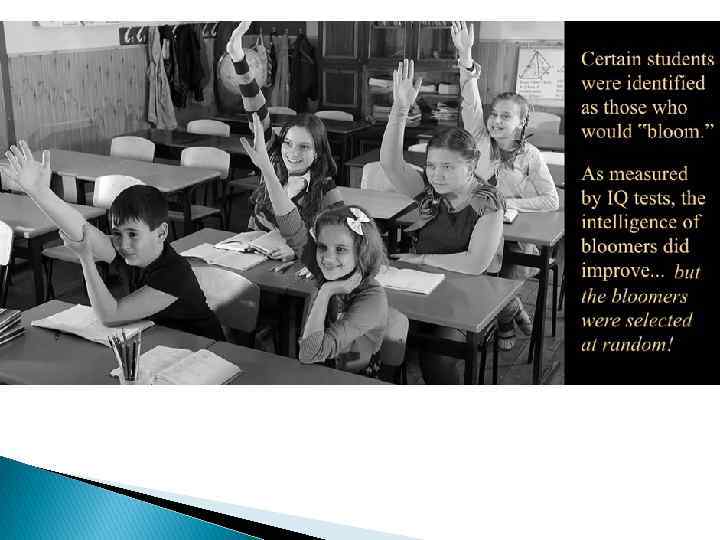 Certain students were identified as those who would "bloom."

As measured by IQ tests, the intelligence of bloomers did improve... but the bloomers were selected at random!